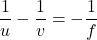 $\frac{1}{u} - \frac{1}{v} = -\frac{1}{f}$